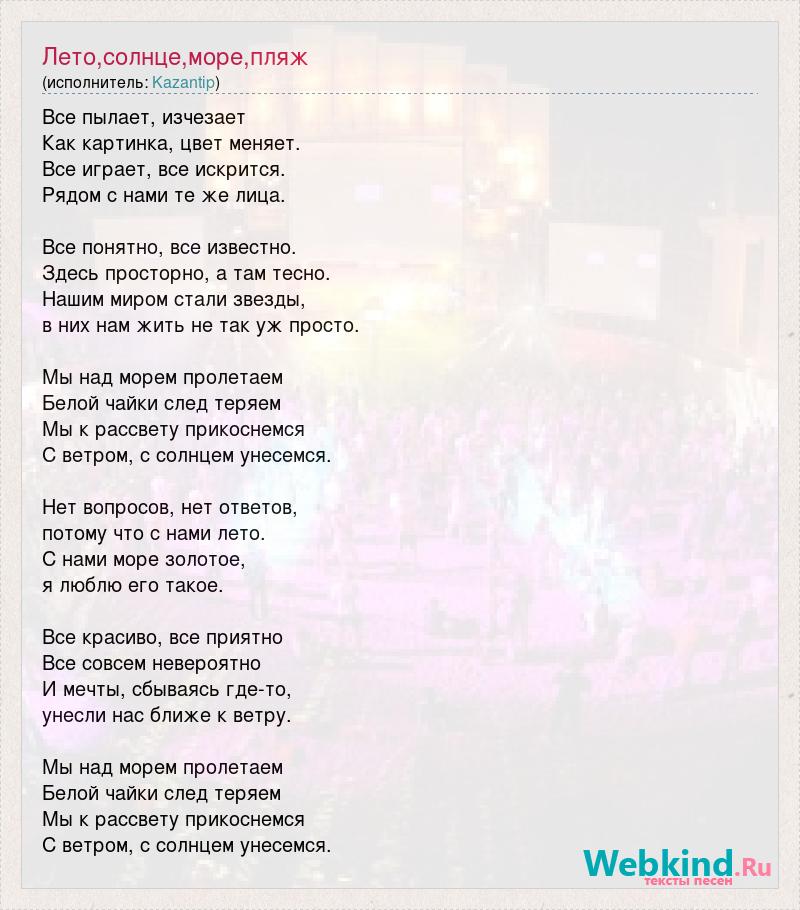 Лето,солнце,море,пляж
(исполнитель: Kazantip)

Все пылает, изчезает
Как картинка, цвет меняет.
Все играет, все искрится.
Рядом с нами те же лица.

Все понятно, все известно.
Здесь просторно, а там тесно.
Нашим миром стали звезды,
в них нам жить не так уж просто.

Мы над морем пролетаем
Белой чайки след теряем
Мы к рассвету прикоснемся
С ветром, с солнцем унесемся.

Нет вопросов, нет ответов,
потому что с нами лето.
С нами море золотое,
я люблю его такое.

Все красиво, все приятно
Все совсем невероятно
И мечты, сбываясь где-то,
унесли нас ближе к ветру.

Мы над морем пролетаем
Белой чайки след теряем
Мы к рассвету прикоснемся
С ветром, с солнцем унесемся.

Webkind.Ru
тексты песен